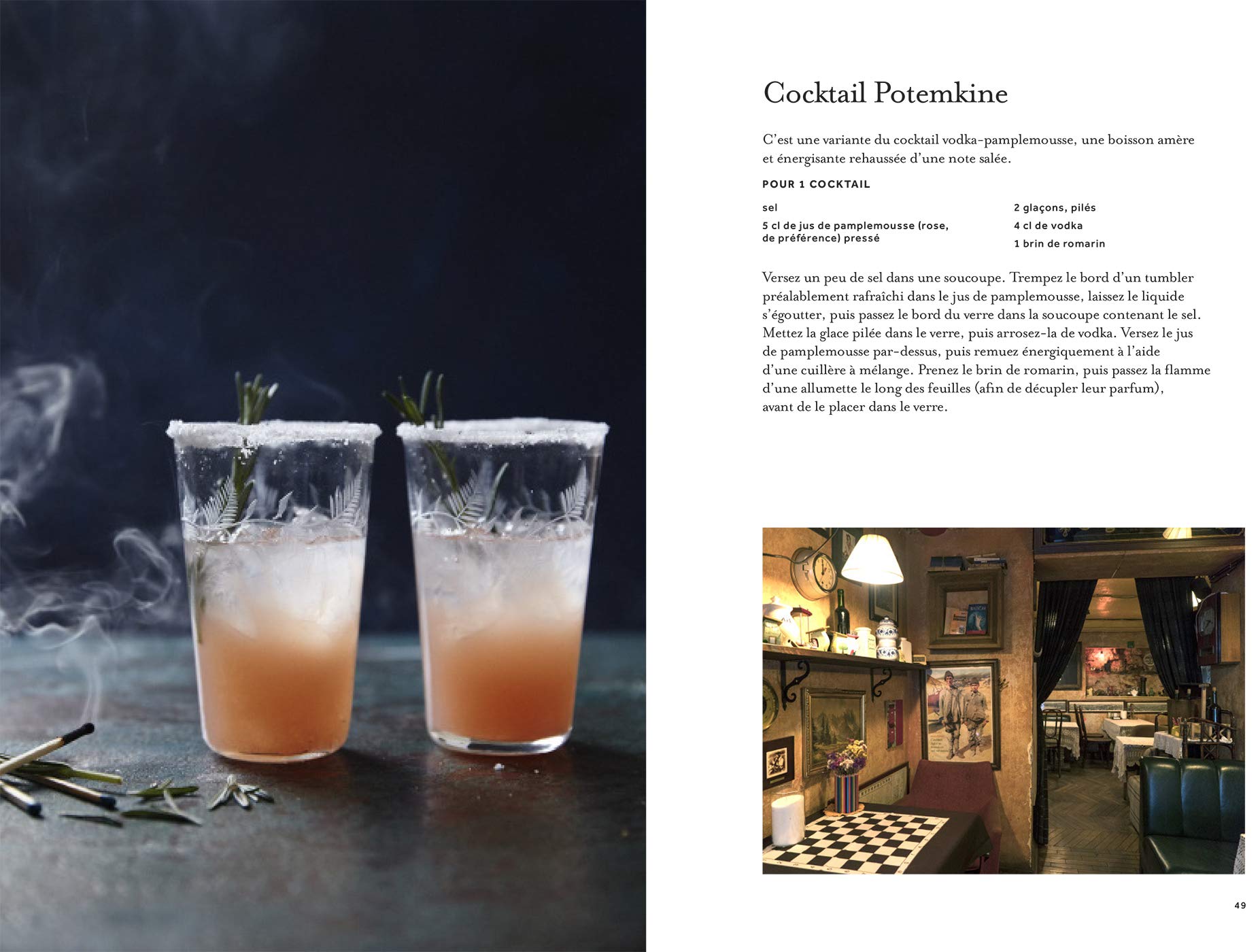 Cocktail Potemkine

C'est une variante du cocktail vodka-pamplemousse, une boisson amère et énergisante rehaussée d'une note salée.

POUR 1 COCKTAIL

sel

5 cl de jus de pamplemousse (rose, de préférence) pressé

2 glaçons, pilés

4 cl de vodka

1 brin de romarin

Versez un peu de sel dans une soucoupe. Trempez le bord d'un tumbler préalablement rafraîchi dans le jus de pamplemousse, laissez le liquide s'égoutter, puis passez le bord du verre dans la soucoupe contenant le sel. Mettez la glace pilée dans le verre, puis arrosez-la de vodka. Versez le jus de pamplemousse par-dessus, puis remuez énergiquement à l'aide d'une cuillère à mélange. Prenez le brin de romarin, puis passez la flamme d'une allumette le long des feuilles (afin de décupler leur parfum), avant de le placer dans le verre.

49